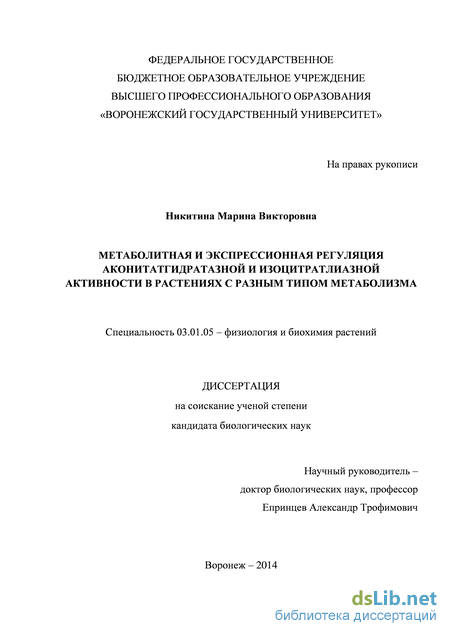 ФЕДЕРАЛЬНОЕ ГОСУДАРСТВЕННОЕ
БЮДЖЕТНОЕ ОБРАЗОВАТЕЛЬНОЕ УЧРЕЖДЕНИЕ
ВЫСШЕГО ПРОФЕССИОНАЛЬНОГО ОБРАЗОВАНИЯ
«ВОРОНЕЖСКИЙ ГОСУДАРСТВЕННЫЙ УНИВЕРСИТЕТ»

На правах рукописи

Никитина Марина Викторовна

МЕТАБОЛИТНАЯ И ЭКСПРЕССИОННАЯ РЕГУЛЯЦИЯ АКОНИТАТГИДРАТАЗНОЙ И ИЗОЦИТРАТЛИАЗНОЙ АКТИВНОСТИ В РАСТЕНИЯХ С РАЗНЫМ ТИПОМ МЕТАБОЛИЗМА

Специальность 03.01.05 – физиология и биохимия растений

ДИССЕРТАЦИЯ
на соискание ученой степени
кандидата биологических наук

Научный руководитель –
доктор биологических наук, профессор
Епринцев Александр Трофимович

Воронеж – 2014

dsLib.net
библиотека диссертаций